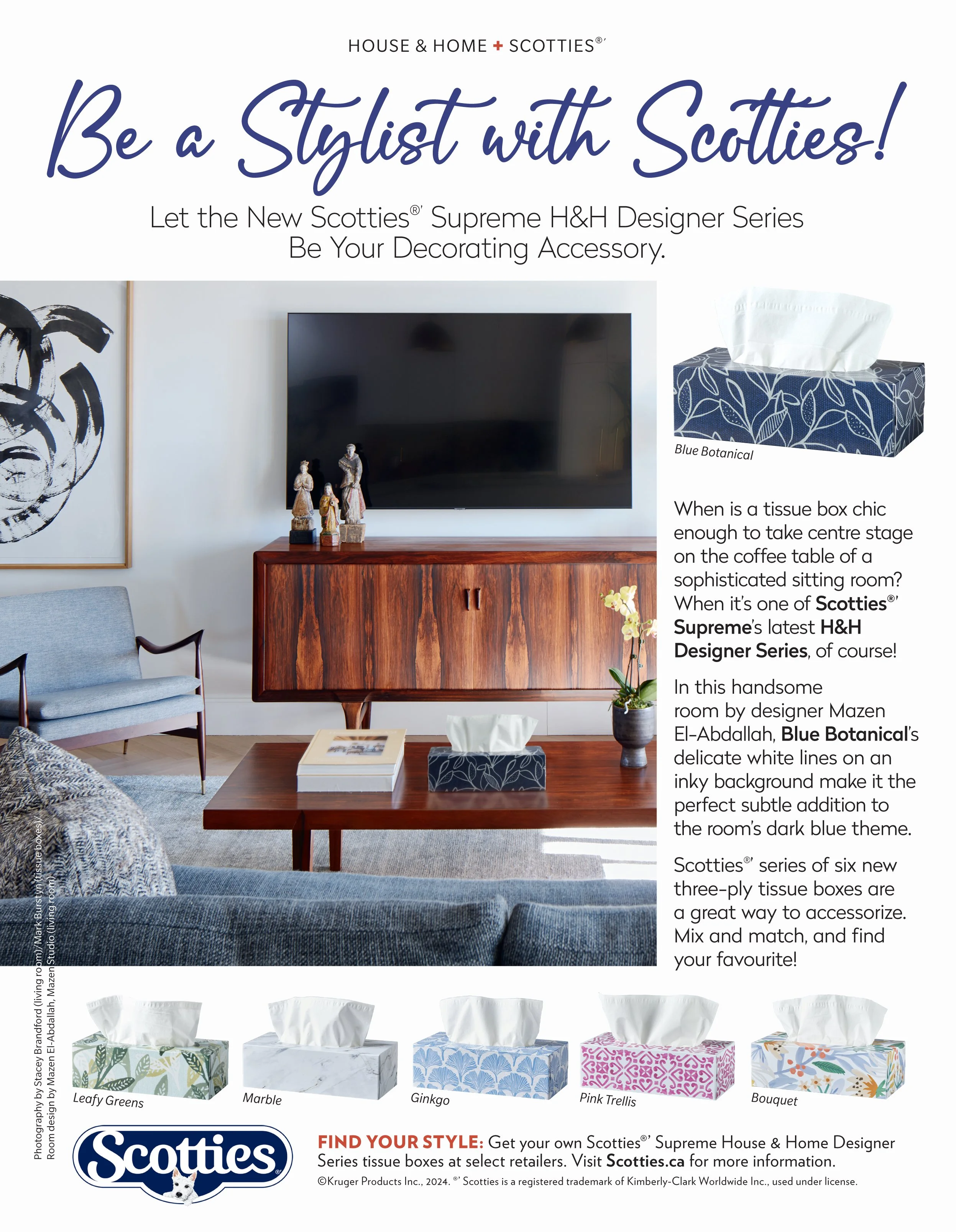 HOUSE & HOME + SCOTTIES®'

Be a Stylist with Scotties!

Let the New Scotties®' Supreme H&H Designer Series Be Your Decorating Accessory.

Blue Botanical

When is a tissue box chic enough to take centre stage on the coffee table of a sophisticated sitting room? When it's one of Scotties®' Supreme's latest H&H Designer Series, of course!

In this handsome room by designer Mazen El-Abdallah, Blue Botanical's delicate white lines on an inky background make it the perfect subtle addition to the room's dark blue theme.

Scotties®' series of six new three-ply tissue boxes are a great way to accessorize. Mix and match, and find your favourite!

Photography by Stacey Brandford (living room)/Mark Burstyn (tissue boxes)/
Room design by Mazen El-Abdallah, Mazen Studio (living room)

Leafy Greens

Marble

Ginkgo

Pink Trellis

Bouquet

Scotties

FIND YOUR STYLE: Get your own Scotties®' Supreme House & Home Designer Series tissue boxes at select retailers. Visit Scotties.ca for more information.

©Kruger Products Inc., 2024. ®' Scotties is a registered trademark of Kimberly-Clark Worldwide Inc., used under license.